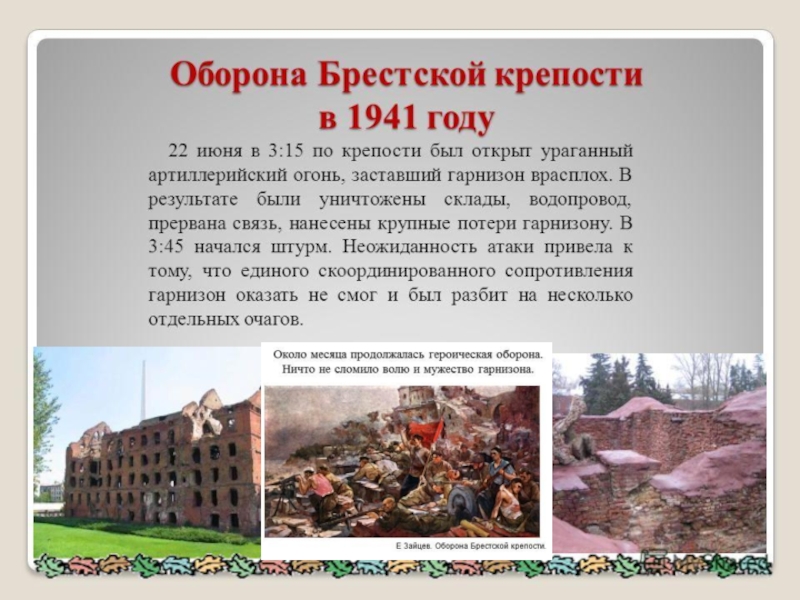 Оборона Брестской крепости
в 1941 году

22 июня в 3:15 по крепости был открыт ураганный артиллерийский огонь, заставший гарнизон врасплох. В результате были уничтожены склады, водопровод, прервана связь, нанесены крупные потери гарнизону. В 3:45 начался штурм. Неожиданность атаки привела к тому, что единого скоординированного сопротивления гарнизон оказать не смог и был разбит на несколько отдельных очагов.

Около месяца продолжалась героическая оборона.
Ничто не сломило волю и мужество гарнизона.

Е Зайцев. Оборона Брестской крепости.